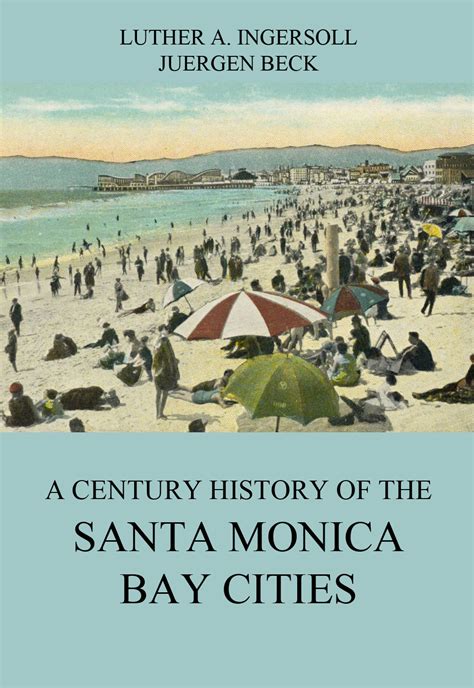 LUTHER A. INGERSOLL
JUERGEN BECK

A CENTURY HISTORY OF THE
SANTA MONICA
BAY CITIES